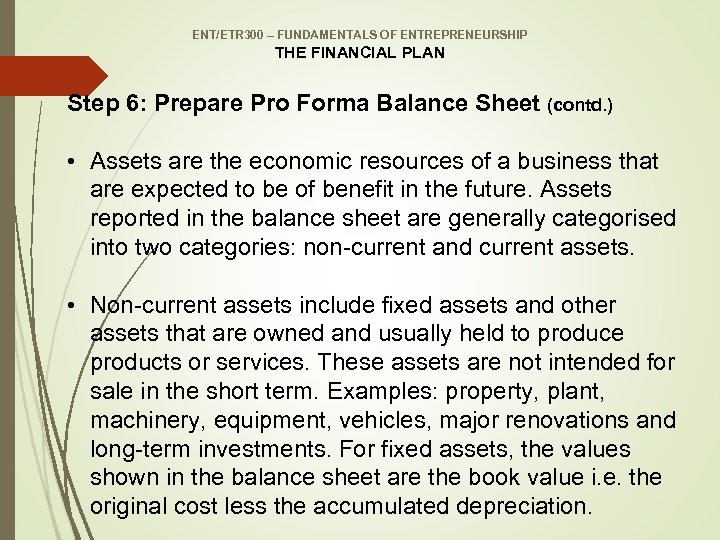 ENT/ETR300 – FUNDAMENTALS OF ENTREPRENEURSHIP
THE FINANCIAL PLAN

Step 6: Prepare Pro Forma Balance Sheet (contd.)

• Assets are the economic resources of a business that are expected to be of benefit in the future. Assets reported in the balance sheet are generally categorised into two categories: non-current and current assets.

• Non-current assets include fixed assets and other assets that are owned and usually held to produce products or services. These assets are not intended for sale in the short term. Examples: property, plant, machinery, equipment, vehicles, major renovations and long-term investments. For fixed assets, the values shown in the balance sheet are the book value i.e. the original cost less the accumulated depreciation.